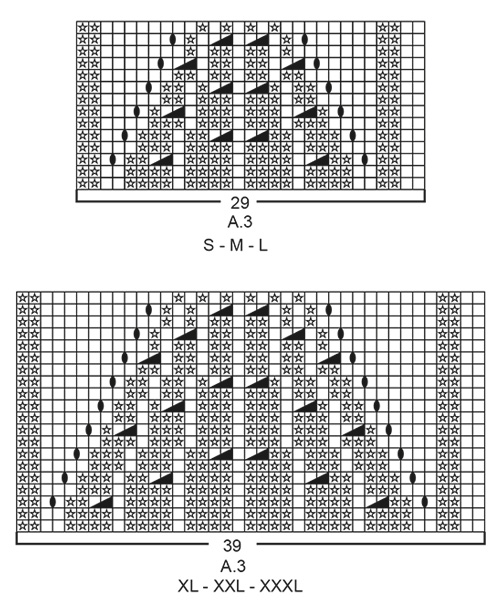 29
A.3
S - M - L

39
A.3
XL - XXL - XXXL